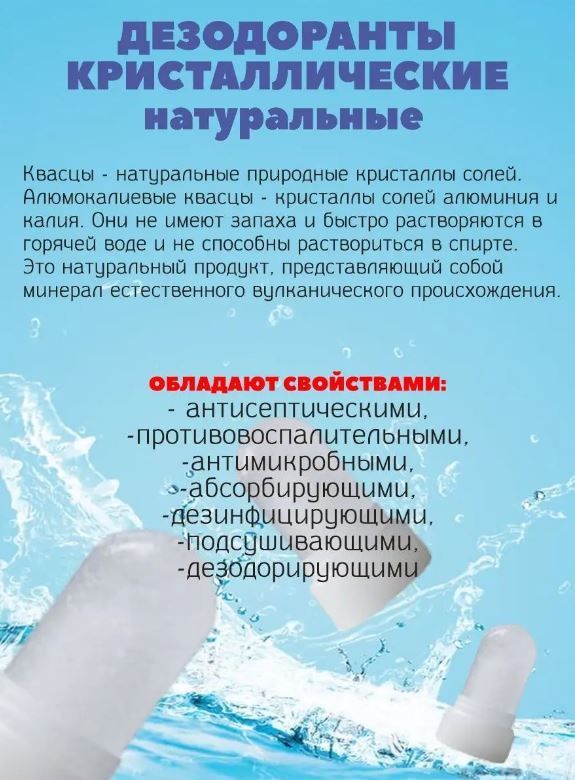 ДЕЗОДОРАНТЫ КРИСТАЛЛИЧЕСКИЕ
натуральные

Квасцы - натуральные природные кристаллы солей. Алюмокалиевые квасцы - кристаллы солей алюминия и калия. Они не имеют запаха и быстро растворяются в горячей воде и не способны раствориться в спирте. Это натуральный продукт, представляющий собой минерал естественного вулканического происхождения.

ОБЛАДАЮТ СВОЙСТВАМИ:
- антисептическими,
-противовоспалительными,
-антимикробными,
-абсорбирующими,
-дезинфицирующими,
-подсушивающими,
-дезодорирующими